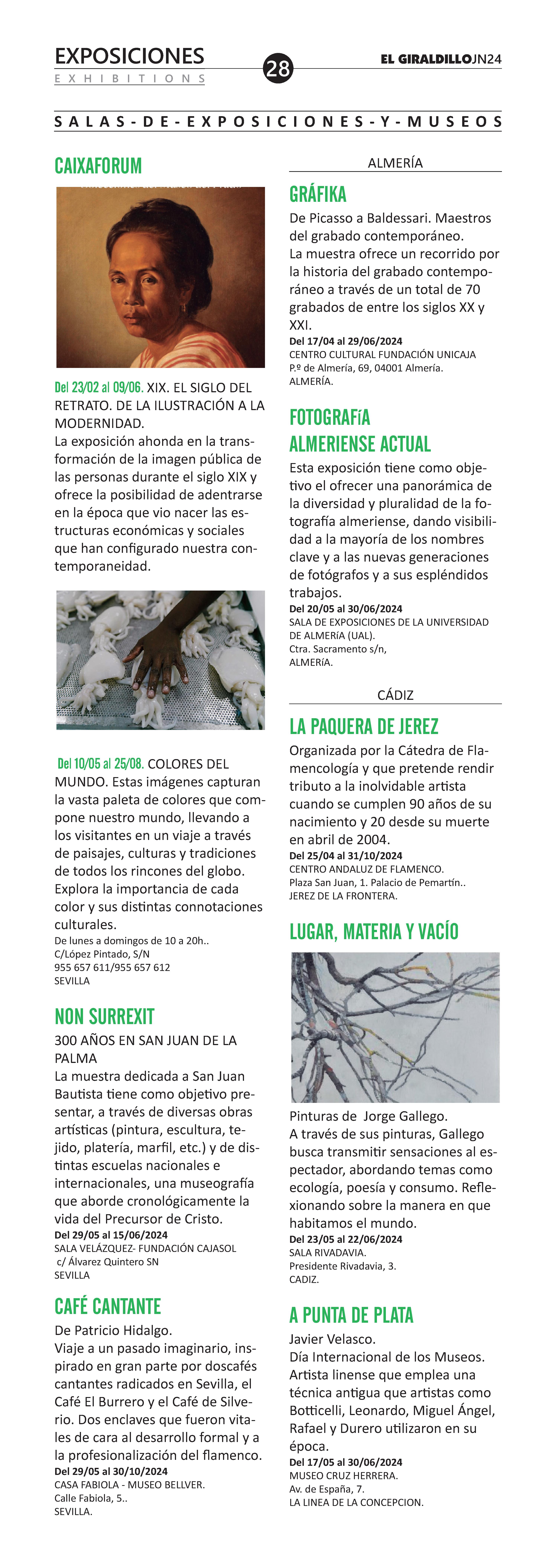 EXPOSICIONES
EXHIBITIONS

28

EL GIRALDILLO JN24

SALAS-DE-EXPOSICIONES-Y-MUSEOS

CAIXAFORUM

Del 23/02 al 09/06. XIX. EL SIGLO DEL RETRATO. DE LA ILUSTRACIÓN A LA MODERNIDAD.
La exposición ahonda en la transformación de la imagen pública de las personas durante el siglo XIX y ofrece la posibilidad de adentrarse en la época que vio nacer las estructuras económicas y sociales que han configurado nuestra contemporaneidad.

Del 10/05 al 25/08. COLORES DEL MUNDO. Estas imágenes capturan la vasta paleta de colores que compone nuestro mundo, llevando a los visitantes en un viaje a través de paisajes, culturas y tradiciones de todos los rincones del globo. Explora la importancia de cada color y sus distintas connotaciones culturales.
De lunes a domingos de 10 a 20h..
C/López Pintado, S/N
955 657 611/955 657 612
SEVILLA

NON SURREXIT

300 AÑOS EN SAN JUAN DE LA PALMA
La muestra dedicada a San Juan Bautista tiene como objetivo presentar, a través de diversas obras artísticas (pintura, escultura, tejido, platería, marfil, etc.) y de distintas escuelas nacionales e internacionales, una museografía que aborde cronológicamente la vida del Precursor de Cristo.
Del 29/05 al 15/06/2024
SALA VELÁZQUEZ- FUNDACIÓN CAJASOL
c/ Álvarez Quintero SN
SEVILLA

CAFÉ CANTANTE

De Patricio Hidalgo.
Viaje a un pasado imaginario, inspirado en gran parte por doscafés cantantes radicados en Sevilla, el Café El Burrero y el Café de Silverio. Dos enclaves que fueron vitales de cara al desarrollo formal y a la profesionalización del flamenco.
Del 29/05 al 30/10/2024
CASA FABIOLA - MUSEO BELLVER.
Calle Fabiola, 5..
SEVILLA.

ALMERÍA

GRÁFIKA

De Picasso a Baldessari. Maestros del grabado contemporáneo.
La muestra ofrece un recorrido por la historia del grabado contemporáneo a través de un total de 70 grabados de entre los siglos XX y XXI.
Del 17/04 al 29/06/2024
CENTRO CULTURAL FUNDACIÓN UNICAJA
P.º de Almería, 69, 04001 Almería.
ALMERÍA.

FOTOGRAFíA ALMERIENSE ACTUAL

Esta exposición tiene como objetivo el ofrecer una panorámica de la diversidad y pluralidad de la fotografía almeriense, dando visibilidad a la mayoría de los nombres clave y a las nuevas generaciones de fotógrafos y a sus espléndidos trabajos.
Del 20/05 al 30/06/2024
SALA DE EXPOSICIONES DE LA UNIVERSIDAD DE ALMERíA (UAL).
Ctra. Sacramento s/n,
ALMERíA.

CÁDIZ

LA PAQUERA DE JEREZ

Organizada por la Cátedra de Flamencología y que pretende rendir tributo a la inolvidable artista cuando se cumplen 90 años de su nacimiento y 20 desde su muerte en abril de 2004.
Del 25/04 al 31/10/2024
CENTRO ANDALUZ DE FLAMENCO.
Plaza San Juan, 1. Palacio de Pemartín..
JEREZ DE LA FRONTERA.

LUGAR, MATERIA Y VACÍO

Pinturas de Jorge Gallego.
A través de sus pinturas, Gallego busca transmitir sensaciones al espectador, abordando temas como ecología, poesía y consumo. Reflexionando sobre la manera en que habitamos el mundo.
Del 23/05 al 22/06/2024
SALA RIVADAVIA.
Presidente Rivadavia, 3.
CADIZ.

A PUNTA DE PLATA

Javier Velasco.
Día Internacional de los Museos.
Artista linense que emplea una técnica antigua que artistas como Botticelli, Leonardo, Miguel Ángel, Rafael y Durero utilizaron en su época.
Del 17/05 al 30/06/2024
MUSEO CRUZ HERRERA.
Av. de España, 7.
LA LINEA DE LA CONCEPCION.